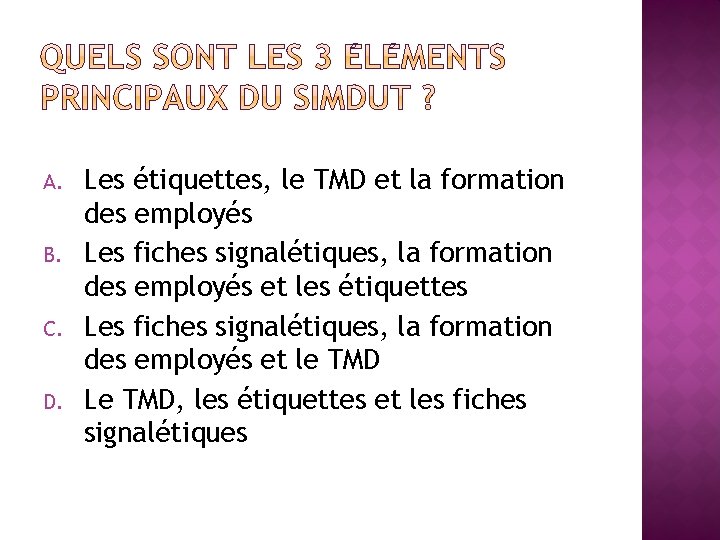 QUELS SONT LES 3 ÉLÉMENTS PRINCIPAUX DU SIMDUT ?

A. Les étiquettes, le TMD et la formation des employés
B. Les fiches signalétiques, la formation des employés et les étiquettes
C. Les fiches signalétiques, la formation des employés et le TMD
D. Le TMD, les étiquettes et les fiches signalétiques